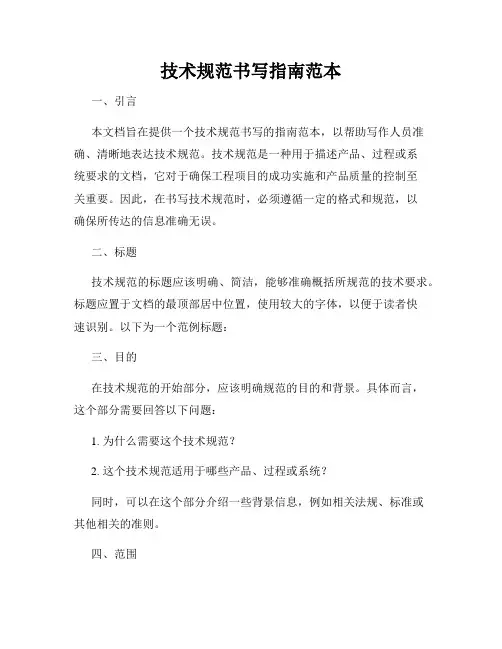 技术规范书写指南范本

一、引言

本文档旨在提供一个技术规范书写的指南范本，以帮助写作人员准确、清晰地表达技术规范。技术规范是一种用于描述产品、过程或系统要求的文档，它对于确保工程项目的成功实施和产品质量的控制至关重要。因此，在书写技术规范时，必须遵循一定的格式和规范，以确保所传达的信息准确无误。

二、标题

技术规范的标题应该明确、简洁，能够准确概括所规范的技术要求。标题应置于文档的最顶部居中位置，使用较大的字体，以便于读者快速识别。以下为一个范例标题：

三、目的

在技术规范的开始部分，应该明确规范的目的和背景。具体而言，这个部分需要回答以下问题：

1. 为什么需要这个技术规范？

2. 这个技术规范适用于哪些产品、过程或系统？

同时，可以在这个部分介绍一些背景信息，例如相关法规、标准或其他相关的准则。

四、范围